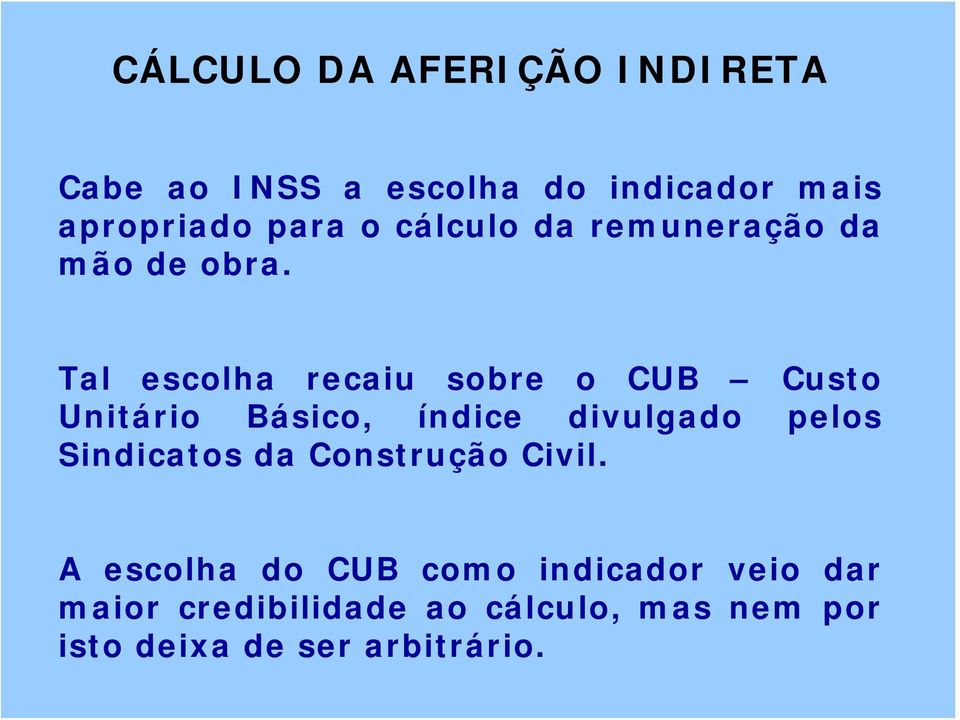 CÁLCULO DA AFERIÇÃO INDIRETA

Cabe ao INSS a escolha do indicador mais apropriado para o cálculo da remuneração da mão de obra.

Tal escolha recaiu sobre o CUB – Custo Unitário Básico, índice divulgado pelos Sindicatos da Construção Civil.

A escolha do CUB como indicador veio dar maior credibilidade ao cálculo, mas nem por isto deixa de ser arbitrário.